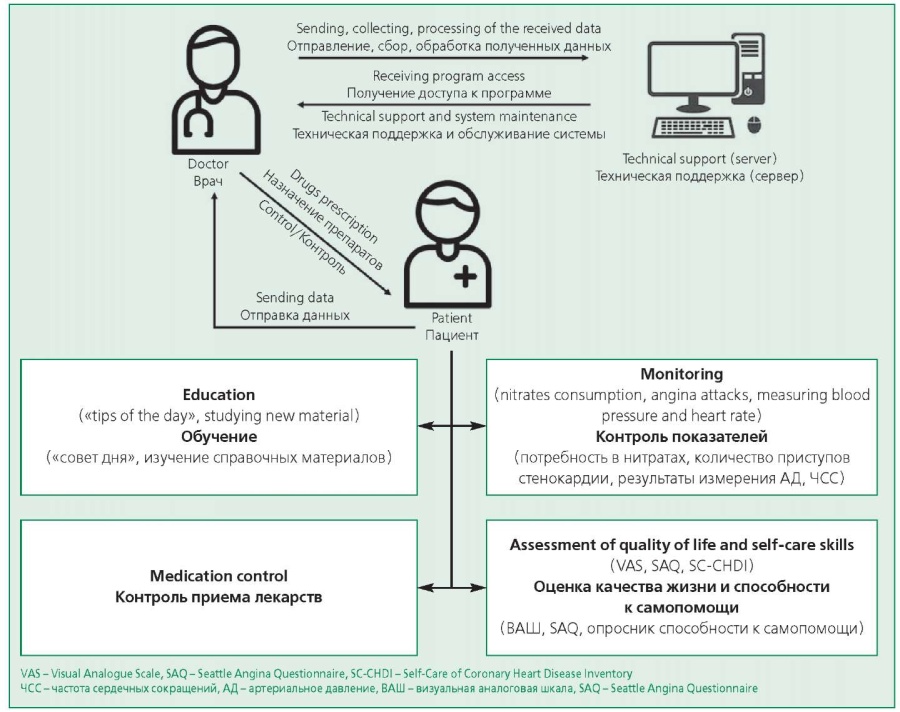 Sending, collecting, processing of the received data
Отправление, сбор, обработка полученных данных

Receiving program access
Получение доступа к программе

Technical support and system maintenance
Техническая поддержка и обслуживание системы

Doctor
Врач

Technical support (server)
Техническая поддержка (сервер)

Drugs prescription
Назначение препаратов
Control/Контроль

Sending data
Отправка данных

Patient
Пациент

**Education**
(«tips of the day», studying new material)
**Обучение**
(«совет дня», изучение справочных материалов)

**Monitoring**
(nitrates consumption, angina attacks, measuring blood pressure and heart rate)
**Контроль показателей**
(потребность в нитратах, количество приступов стенокардии, результаты измерения АД, ЧСС)

**Medication control**
**Контроль приема лекарств**

**Assessment of quality of life and self-care skills**
(VAS, SAQ, SC-CHDI)
**Оценка качества жизни и способности к самопомощи**
(ВАШ, SAQ, опросник способности к самопомощи)

VAS – Visual Analogue Scale, SAQ – Seattle Angina Questionnaire, SC-CHDI – Self-Care of Coronary Heart Disease Inventory
ЧСС – частота сердечных сокращений, АД – артериальное давление, ВАШ – визуальная аналоговая шкала, SAQ – Seattle Angina Questionnaire